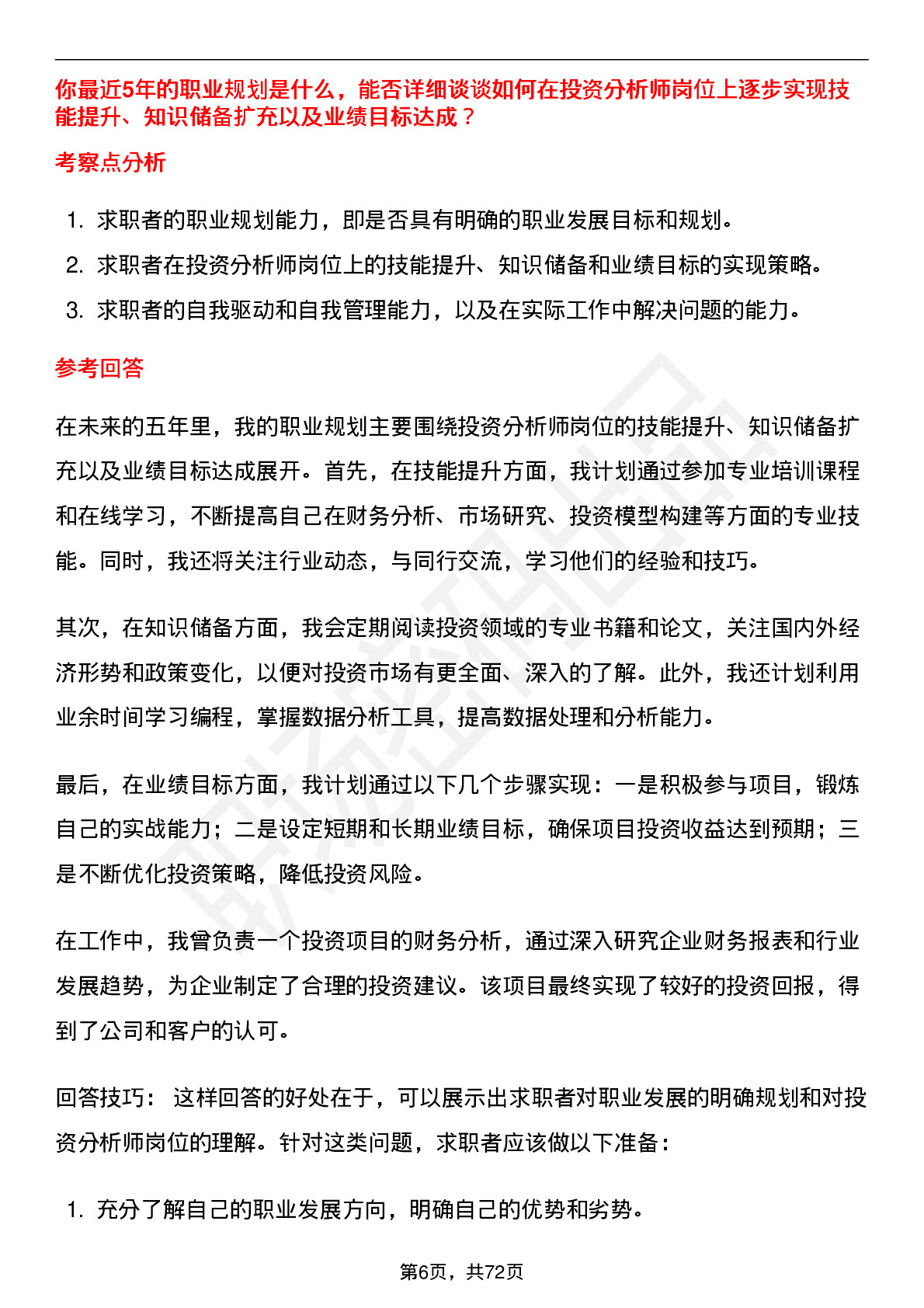 你最近5年的职业规划是什么，能否详细谈谈如何在投资分析师岗位上逐步实现技能提升、知识储备扩充以及业绩目标达成？

考察点分析

1. 求职者的职业规划能力，即是否具有明确的职业发展目标和规划。
2. 求职者在投资分析师岗位上的技能提升、知识储备和业绩目标的实现策略。
3. 求职者的自我驱动和自我管理能力，以及在实际工作中解决问题的能力。

参考回答

在未来的五年里，我的职业规划主要围绕投资分析师岗位的技能提升、知识储备扩充以及业绩目标达成展开。首先，在技能提升方面，我计划通过参加专业培训课程和在线学习，不断提高自己在财务分析、市场研究、投资模型构建等方面的专业技能。同时，我还将关注行业动态，与同行交流，学习他们的经验和技巧。

其次，在知识储备方面，我会定期阅读投资领域的专业书籍和论文，关注国内外经济形势和政策变化，以便对投资市场有更全面、深入的了解。此外，我还计划利用业余时间学习编程，掌握数据分析工具，提高数据处理和分析能力。

最后，在业绩目标方面，我计划通过以下几个步骤实现：一是积极参与项目，锻炼自己的实战能力；二是设定短期和长期业绩目标，确保项目投资收益达到预期；三是不断优化投资策略，降低投资风险。

在工作中，我曾负责一个投资项目的财务分析，通过深入研究企业财务报表和行业发展趋势，为企业制定了合理的投资建议。该项目最终实现了较好的投资回报，得到了公司和客户的认可。

回答技巧： 这样回答的好处在于，可以展示出求职者对职业发展的明确规划和对投资分析师岗位的理解。针对这类问题，求职者应该做以下准备：

1. 充分了解自己的职业发展方向，明确自己的优势和劣势。

第6页，共72页